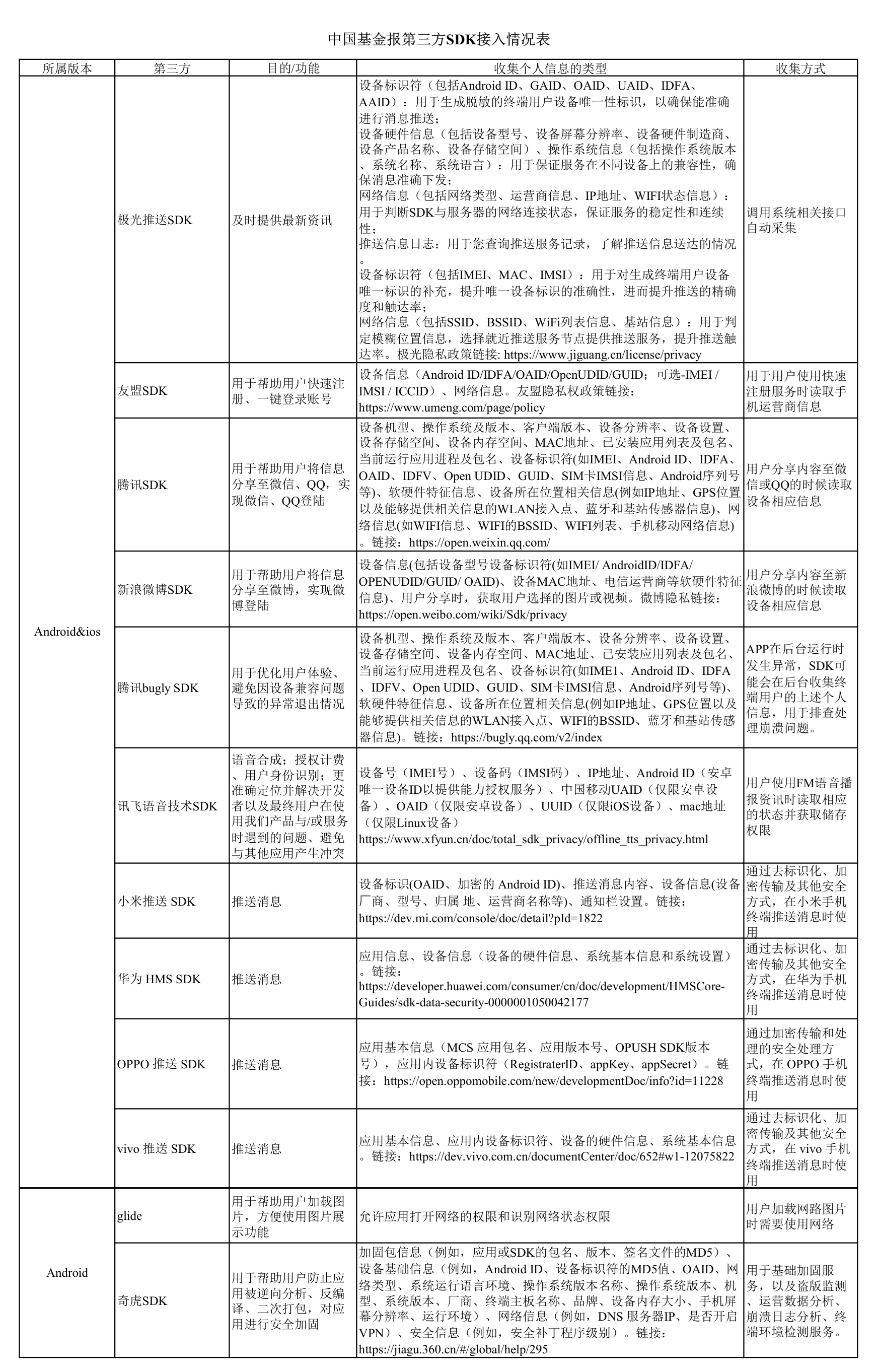 中国基金报第三方SDK接入情况表

| 所属版本 | 第三方 | 目的/功能 | 收集个人信息的类型 | 收集方式 |
|---|---|---|---|---|
| Android&ios | 极光推送SDK | 及时提供最新资讯 | 设备标识符（包括Android ID、GAID、OAID、UAID、IDFA、AAID）：用于生成脱敏的终端用户设备唯一性标识，以确保能准确进行消息推送；设备硬件信息（包括设备型号、设备屏幕分辨率、设备硬件制造商、设备产品名称、设备存储空间）、操作系统信息（包括操作系统版本、系统名称、系统语言）：用于保证服务在不同设备上的兼容性，确保消息准确下发；网络信息（包括网络类型、运营商信息、IP地址、WIFI状态信息）：用于判断SDK与服务器的网络连接状态，保证服务的稳定性和连续性；推送信息日志：用于您查询推送服务记录，了解推送信息送达的情况。设备标识符（包括IMEI、MAC、IMSI）：用于对生成终端用户设备唯一标识的补充，提升唯一设备标识的准确性，进而提升推送的精确度和触达率；网络信息（包括SSID、BSSID、WiFi列表信息、基站信息）：用于判定模糊位置信息，选择就近推送服务节点提供推送服务，提升推送触达率。极光隐私政策链接: https://www.jiguang.cn/license/privacy | 调用系统相关接口自动采集 |
| | 友盟SDK | 用于帮助用户快速注册、一键登录账号 | 设备信息（Android ID/IDFA/OAID/OpenUDID/GUID；可选-IMEI / IMSI / ICCID）、网络信息。友盟隐私权政策链接：https://www.umeng.com/page/policy | 用于用户使用快速注册服务时读取手机运营商信息 |
| | 腾讯SDK | 用于帮助用户将信息分享至微信、QQ，实现微信、QQ登陆 | 设备机型、操作系统及版本、客户端版本、设备分辨率、设备设置、设备存储空间、设备内存空间、MAC地址、已安装应用列表及包名、当前运行应用进程及包名、设备标识符(如IMEI、Android ID、IDFA、OAID、IDFV、Open UDID、GUID、SIM卡IMSI信息、Android序列号等)、软硬件特征信息、设备所在位置相关信息(例如IP地址、GPS位置以及能够提供相关信息的WLAN接入点、蓝牙和基站传感器信息)、网络信息(如WIFI信息、WIFI的BSSID、WIFI列表、手机移动网络信息)。链接：https://open.weixin.qq.com/ | 用户分享内容至微信或QQ的时候读取设备相应信息 |
| | 新浪微博SDK | 用于帮助用户将信息分享至微博，实现微博登陆 | 设备信息(包括设备型号设备标识符(如IMEI/ AndroidID/IDFA/ OPENUDID/GUID/ OAID)、设备MAC地址、电信运营商等软硬件特征信息)、用户分享时，获取用户选择的图片或视频。微博隐私链接：https://open.weibo.com/wiki/Sdk/privacy | 用户分享内容至新浪微博的时候读取设备相应信息 |
| | 腾讯bugly SDK | 用于优化用户体验、避免因设备兼容问题导致的异常退出情况 | 设备机型、操作系统及版本、客户端版本、设备分辨率、设备设置、设备存储空间、设备内存空间、MAC地址、已安装应用列表及包名、当前运行应用进程及包名、设备标识符(如IME1、Android ID、IDFA、IDFV、Open UDID、GUID、SIM卡IMSI信息、Android序列号等)、软硬件特征信息、设备所在位置相关信息(例如IP地址、GPS位置以及能够提供相关信息的WLAN接入点、WIFI的BSSID、蓝牙和基站传感器信息)。链接：https://bugly.qq.com/v2/index | APP在后台运行时发生异常，SDK可能会在后台收集终端用户的上述个人信息，用于排查处理崩溃问题。 |
| | 讯飞语音技术SDK | 语音合成；授权计费、用户身份识别；更准确定位并解决开发者以及最终用户在使用我们产品与/或服务时遇到的问题、避免与其他应用产生冲突 | 设备号（IMEI号）、设备码（IMSI码）、IP地址、Android ID（安卓唯一设备ID以提供能力授权服务）、中国移动UAID（仅限安卓设备）、OAID（仅限安卓设备）、UUID（仅限iOS设备）、mac地址（仅限Linux设备）https://www.xfyun.cn/doc/total_sdk_privacy/offline_tts_privacy.html | 用户使用FM语音播报资讯时读取相应的状态并获取储存权限 |
| | 小米推送 SDK | 推送消息 | 设备标识(OAID、加密的 Android ID)、推送消息内容、设备信息(设备厂商、型号、归属 地、运营商名称等)、通知栏设置。链接：https://dev.mi.com/console/doc/detail?pId=1822 | 通过去标识化、加密传输及其他安全方式，在小米手机终端推送消息时使用 |
| | 华为 HMS SDK | 推送消息 | 应用信息、设备信息（设备的硬件信息、系统基本信息和系统设置）。链接：https://developer.huawei.com/consumer/cn/doc/development/HMSCore-Guides/sdk-data-security-0000001050042177 | 通过去标识化、加密传输及其他安全方式，在华为手机终端推送消息时使用 |
| | OPPO 推送 SDK | 推送消息 | 应用基本信息（MCS 应用包名、应用版本号、OPUSH SDK版本号），应用内设备标识符（RegistraterID、appKey、appSecret）。链接：https://open.oppomobile.com/new/developmentDoc/info?id=11228 | 通过加密传输和处理的安全处理方式，在 OPPO 手机终端推送消息时使用 |
| | vivo 推送 SDK | 推送消息 | 应用基本信息、应用内设备标识符、设备的硬件信息、系统基本信息。链接：https://dev.vivo.com.cn/documentCenter/doc/652#w1-12075822 | 通过去标识化、加密传输及其他安全方式，在 vivo 手机终端推送消息时使用 |
| Android | glide | 用于帮助用户加载图片，方便使用图片展示功能 | 允许应用打开网络的权限和识别网络状态权限 | 用户加载网路图片时需要使用网络 |
| | 奇虎SDK | 用于帮助用户防止应用被逆向分析、反编译、二次打包，对应用进行安全加固 | 加固包信息（例如，应用或SDK的包名、版本、签名文件的MD5）、设备基础信息（例如，Android ID、设备标识符的MD5值、OAID、网络类型、系统运行语言环境、操作系统版本名称、操作系统版本、机型、系统版本、厂商、终端主板名称、品牌、设备内存大小、手机屏幕分辨率、运行环境）、网络信息（例如，DNS 服务器IP、是否开启VPN）、安全信息（例如，安全补丁程序级别）。链接：https://jiagu.360.cn/#/global/help/295 | 用于基础加固服务，以及盗版监测、运营数据分析、崩溃日志分析、终端环境检测服务。 |